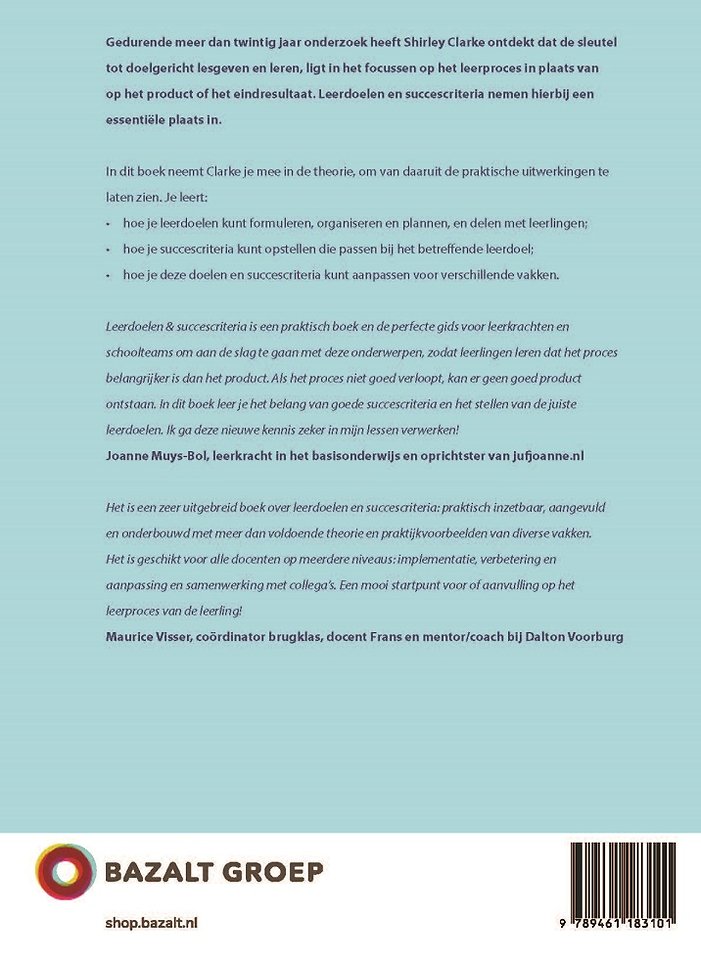 Gedurende meer dan twintig jaar onderzoek heeft Shirley Clarke ontdekt dat de sleutel tot doelgericht lesgeven en leren, ligt in het focussen op het leerproces in plaats van op het product of het eindresultaat. Leerdoelen en succescriteria nemen hierbij een essentiële plaats in.

In dit boek neemt Clarke je mee in de theorie, om van daaruit de praktische uitwerkingen te laten zien. Je leert:
• hoe je leerdoelen kunt formuleren, organiseren en plannen, en delen met leerlingen;
• hoe je succescriteria kunt opstellen die passen bij het betreffende leerdoel;
• hoe je deze doelen en succescriteria kunt aanpassen voor verschillende vakken.

Leerdoelen & succescriteria is een praktisch boek en de perfecte gids voor leerkrachten en schoolteams om aan de slag te gaan met deze onderwerpen, zodat leerlingen leren dat het proces belangrijker is dan het product. Als het proces niet goed verloopt, kan er geen goed product ontstaan. In dit boek leer je het belang van goede succescriteria en het stellen van de juiste leerdoelen. Ik ga deze nieuwe kennis zeker in mijn lessen verwerken!
Joanne Muys-Bol, leerkracht in het basisonderwijs en oprichtster van jufjoanne.nl

Het is een zeer uitgebreid boek over leerdoelen en succescriteria: praktisch inzetbaar, aangevuld en onderbouwd met meer dan voldoende theorie en praktijkvoorbeelden van diverse vakken. Het is geschikt voor alle docenten op meerdere niveaus: implementatie, verbetering en aanpassing en samenwerking met collega's. Een mooi startpunt voor of aanvulling op het leerproces van de leerling!
Maurice Visser, coördinator brugklas, docent Frans en mentor/coach bij Dalton Voorburg

BAZALT GROEP

shop.bazalt.nl

9 789461 183101